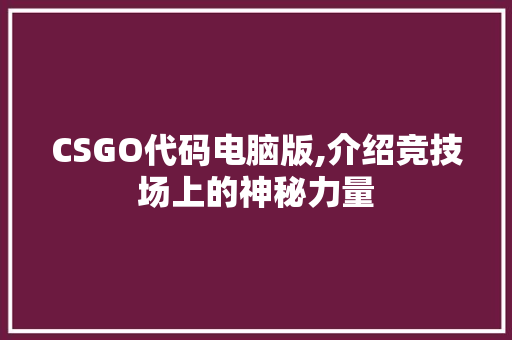 CSGO代码电脑版,介绍竞技场上的神秘力量